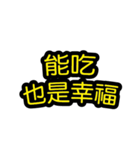 能吃
也是幸福